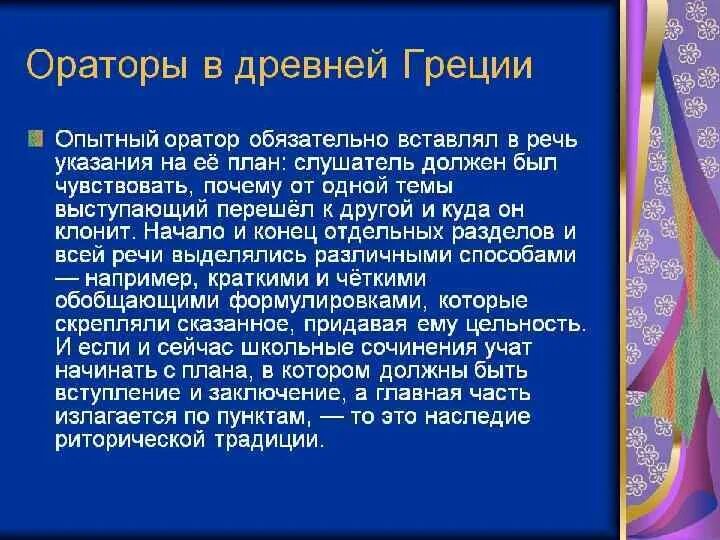 Ораторы в древней Греции

Опытный оратор обязательно вставлял в речь указания на её план: слушатель должен был чувствовать, почему от одной темы выступающий перешёл к другой и куда он клонит. Начало и конец отдельных разделов и всей речи выделялись различными способами — например, краткими и чёткими обобщающими формулировками, которые скрепляли сказанное, придавая ему цельность. И если и сейчас школьные сочинения учат начинать с плана, в котором должны быть вступление и заключение, а главная часть излагается по пунктам, — то это наследие риторической традиции.